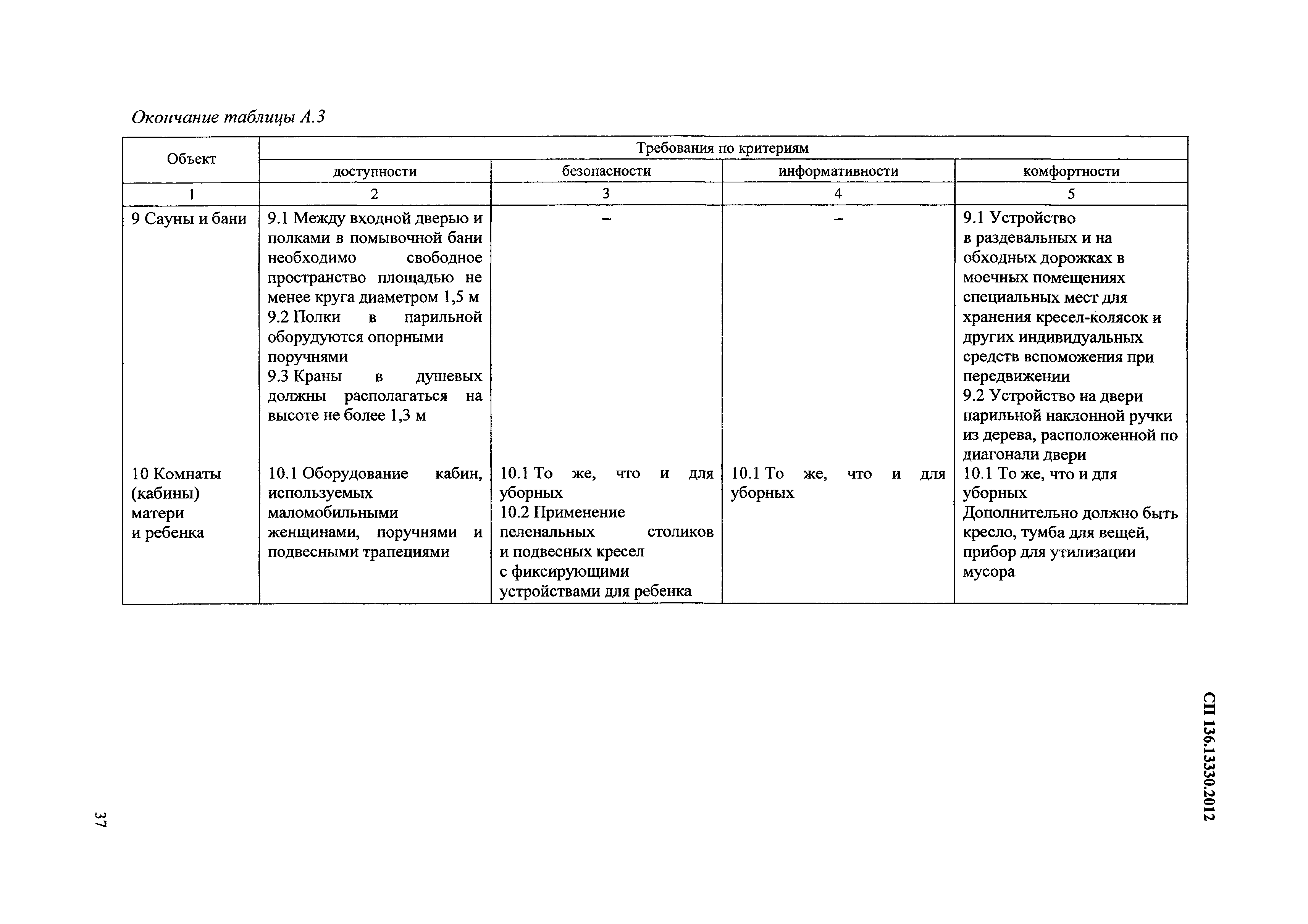 Окончание таблицы А.3

| Объект | Требования по критериям | | | |
|---|---|---|---|---|
| | доступности | безопасности | информативности | комфортности |
| 1 | 2 | 3 | 4 | 5 |
| 9 Сауны и бани | 9.1 Между входной дверью и полками в помывочной бани необходимо свободное пространство площадью не менее круга диаметром 1,5 м 9.2 Полки в парильной оборудуются опорными поручнями 9.3 Краны в душевых должны располагаться на высоте не более 1,3 м | – | – | 9.1 Устройство в раздевальных и на обходных дорожках в моечных помещениях специальных мест для хранения кресел-колясок и других индивидуальных средств вспоможения при передвижении 9.2 Устройство на двери парильной наклонной ручки из дерева, расположенной по диагонали двери |
| 10 Комнаты (кабины) матери и ребенка | 10.1 Оборудование кабин, используемых маломобильными женщинами, поручнями и подвесными трапециями | 10.1 То же, что и для уборных 10.2 Применение пеленальных столиков и подвесных кресел с фиксирующими устройствами для ребенка | 10.1 То же, что и для уборных | 10.1 То же, что и для уборных Дополнительно должно быть кресло, тумба для вещей, прибор для утилизации мусора |

СП 136.13330.2012

37